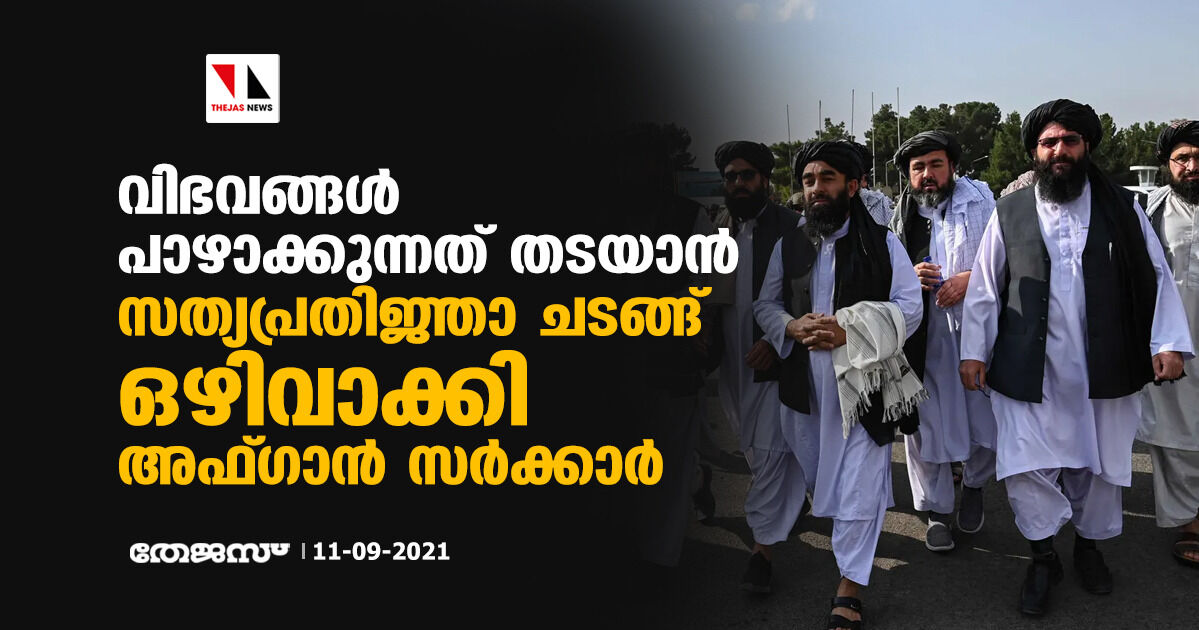 THEJAS NEWS

വിഭവങ്ങൾ പാഴാക്കുന്നത് തടയാൻ സത്യപ്രതിജ്ഞാ ചടങ്ങ് ഒഴിവാക്കി അഫ്ഗാൻ സർക്കാർ

തേജസ് | 11-09-2021